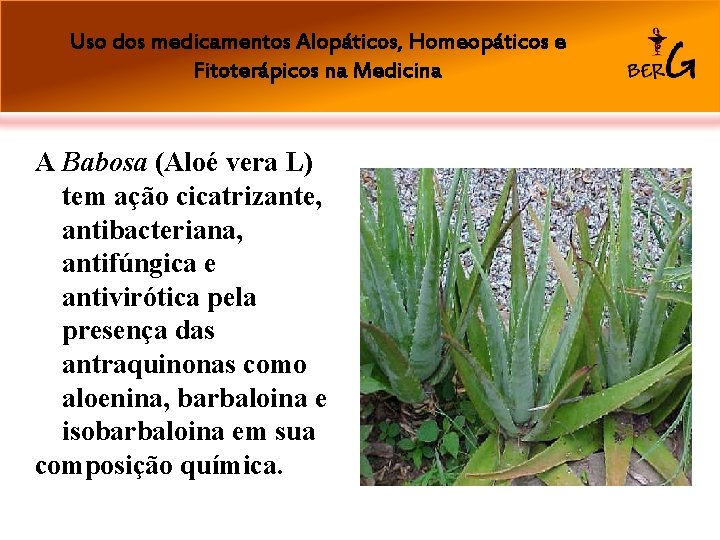 Uso dos medicamentos Alopáticos, Homeopáticos e Fitoterápicos na Medicina

BERG

A Babosa (Aloé vera L) tem ação cicatrizante, antibacteriana, antifúngica e antivirótica pela presença das antraquinonas como aloenina, barbaloina e isobarbaloina em sua composição química.